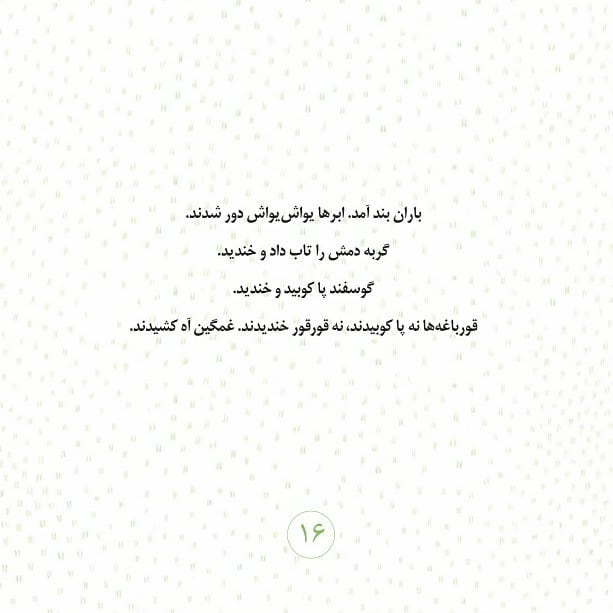 باران بند آمد. ابرها یواش‌یواش دور شدند.

گربه دمش را تاب داد و خندید.

گوسفند پا کوبید و خندید.

قورباغه‌ها نه پا کوبیدند، نه قورقور خندیدند. غمگین آه کشیدند.

۱۶